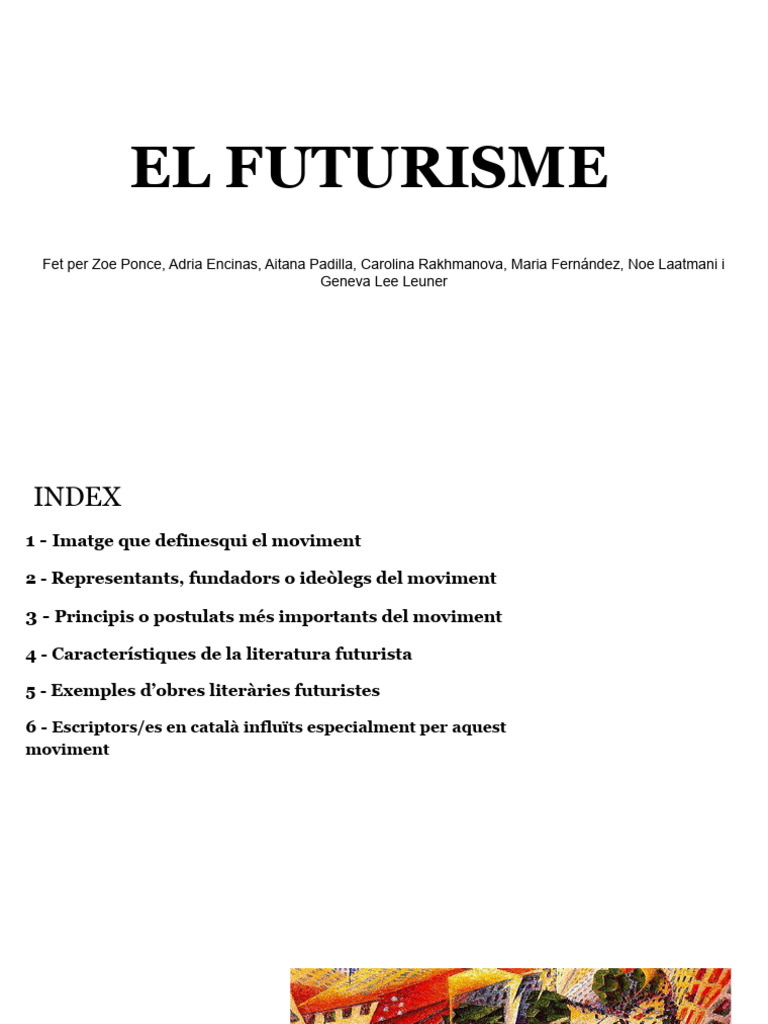 EL FUTURISME

Fet per Zoe Ponce, Adria Encinas, Aitana Padilla, Carolina Rakhmanova, Maria Fernández, Noe Laatmani i Geneva Lee Leuner

INDEX

1 - Imatge que definesqui el moviment

2 - Representants, fundadors o ideòlegs del moviment

3 - Principis o postulats més importants del moviment

4 - Característiques de la literatura futurista

5 - Exemples d'obres literàries futuristes

6 - Escriptors/es en català influïts especialment per aquest moviment